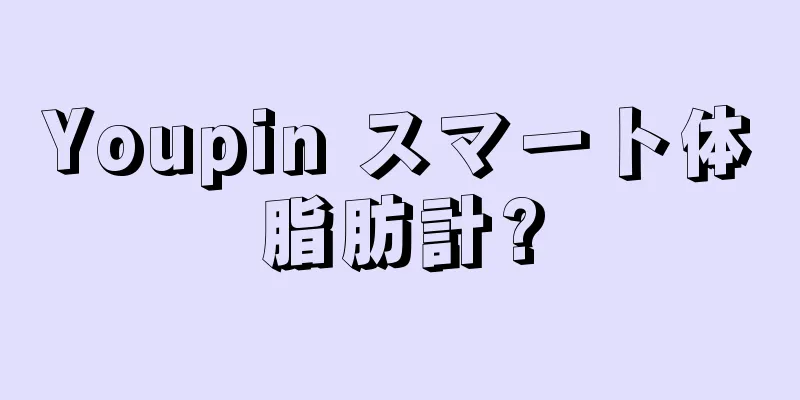 Youpin スマート体脂肪計？